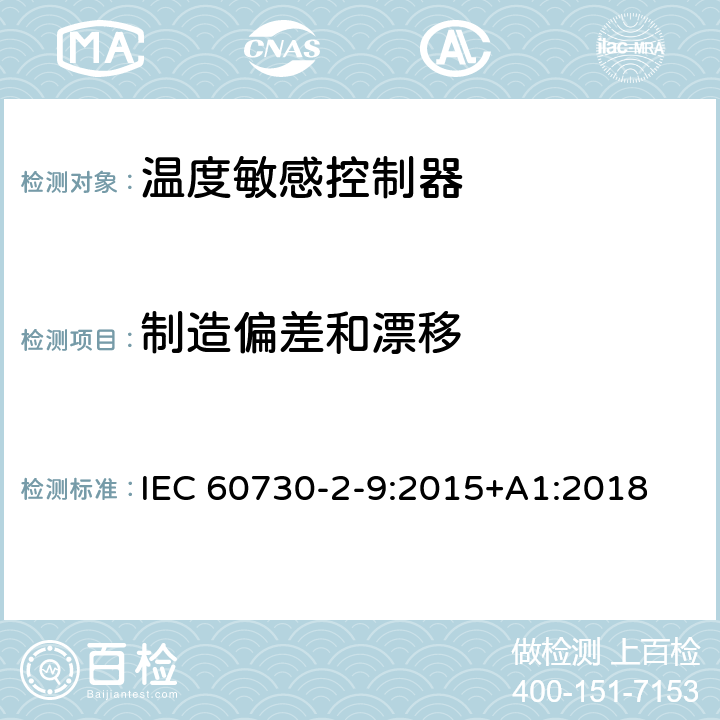 MA CNAS ilac-MRA

检测对象：温度敏感控制器

检测项目：制造偏差和漂移

检测标准：IEC 60730-2-9:2015+A1:2018

百检
Baijiantest.com

做检测 上百检
400-151-7153